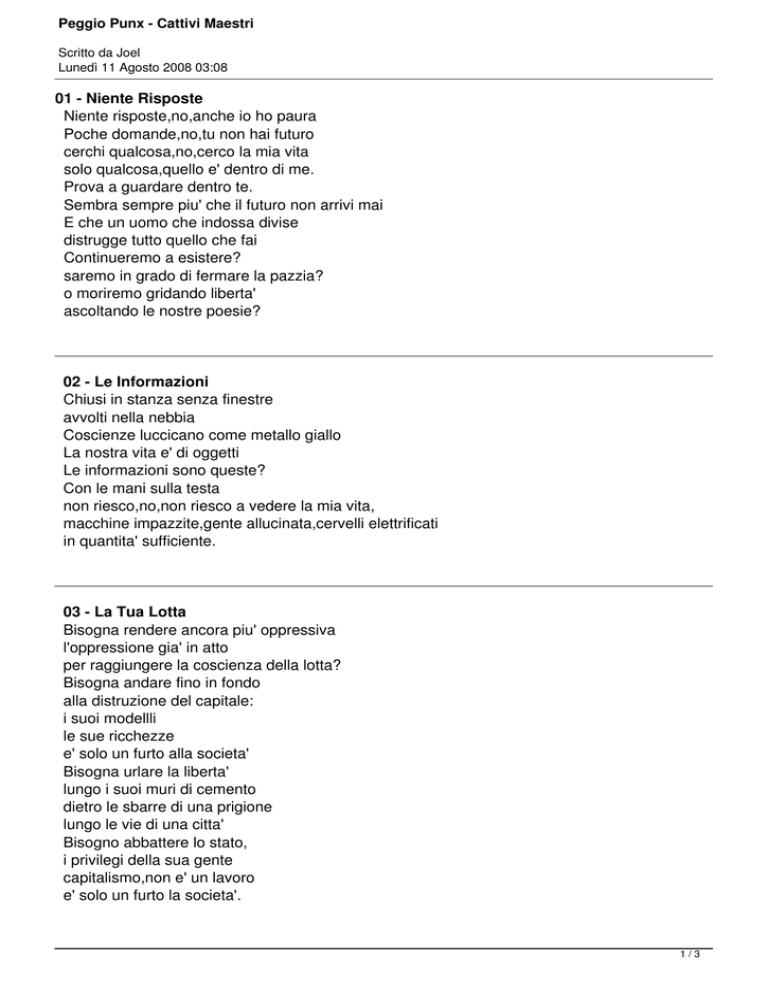 Peggio Punx - Cattivi Maestri

Scritto da Joel
Lunedì 11 Agosto 2008 03:08

01 - Niente Risposte
Niente risposte,no,anche io ho paura
Poche domande,no,tu non hai futuro
cerchi qualcosa,no,cerco la mia vita
solo qualcosa,quello e' dentro di me.
Prova a guardare dentro te.
Sembra sempre piu' che il futuro non arrivi mai
E che un uomo che indossa divise
distrugge tutto quello che fai
Continueremo a esistere?
saremo in grado di fermare la pazzia?
o moriremo gridando liberta'
ascoltando le nostre poesie?

02 - Le Informazioni
Chiusi in stanza senza finestre
avvolti nella nebbia
Coscienze luccicano come metallo giallo
La nostra vita e' di oggetti
Le informazioni sono queste?
Con le mani sulla testa
non riesco,no,non riesco a vedere la mia vita,
macchine impazzite,gente allucinata,cervelli elettrificati
in quantita' sufficiente.

03 - La Tua Lotta
Bisogna rendere ancora piu' oppressiva
l'oppressione gia' in atto
per raggiungere la coscienza della lotta?
Bisogna andare fino in fondo
alla distruzione del capitale:
i suoi modellli
le sue ricchezze
e' solo un furto alla societa'
Bisogna urlare la liberta'
lungo i suoi muri di cemento
dietro le sbarre di una prigione
lungo le vie di una citta'
Bisogno abbattere lo stato,
i privilegi della sua gente
capitalismo,non e' un lavoro
e' solo un furto la societa'.

1 / 3